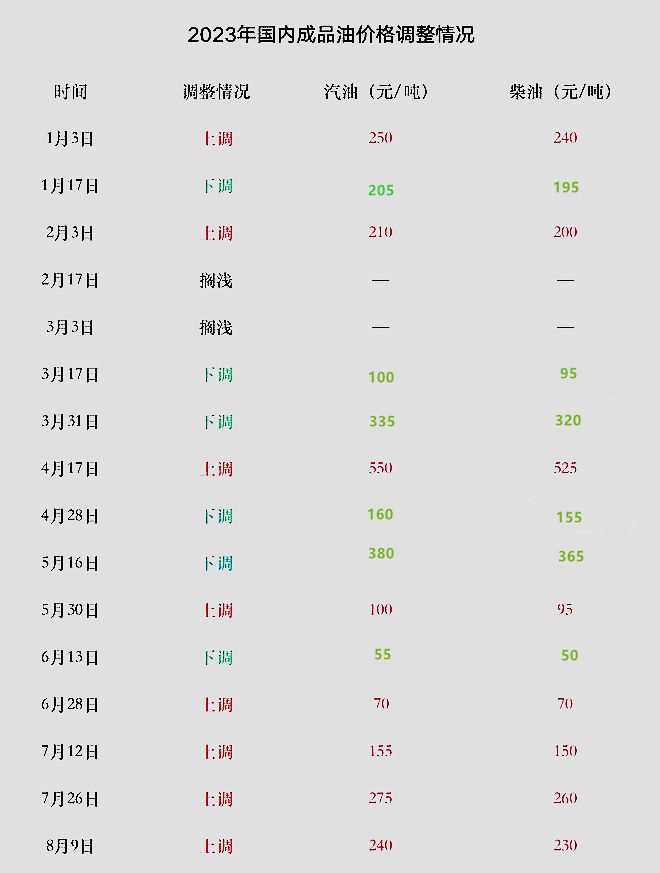 2023年国内成品油价格调整情况

| 时间 | 调整情况 | 汽油（元/吨） | 柴油（元/吨） |
|---|---|---|---|
| 1月3日 | 上调 | 250 | 240 |
| 1月17日 | 下调 | 205 | 195 |
| 2月3日 | 上调 | 210 | 200 |
| 2月17日 | 搁浅 | — | — |
| 3月3日 | 搁浅 | — | — |
| 3月17日 | 下调 | 100 | 95 |
| 3月31日 | 下调 | 335 | 320 |
| 4月17日 | 上调 | 550 | 525 |
| 4月28日 | 下调 | 160 | 155 |
| 5月16日 | 下调 | 380 | 365 |
| 5月30日 | 上调 | 100 | 95 |
| 6月13日 | 下调 | 55 | 50 |
| 6月28日 | 上调 | 70 | 70 |
| 7月12日 | 上调 | 155 | 150 |
| 7月26日 | 上调 | 275 | 260 |
| 8月9日 | 上调 | 240 | 230 |